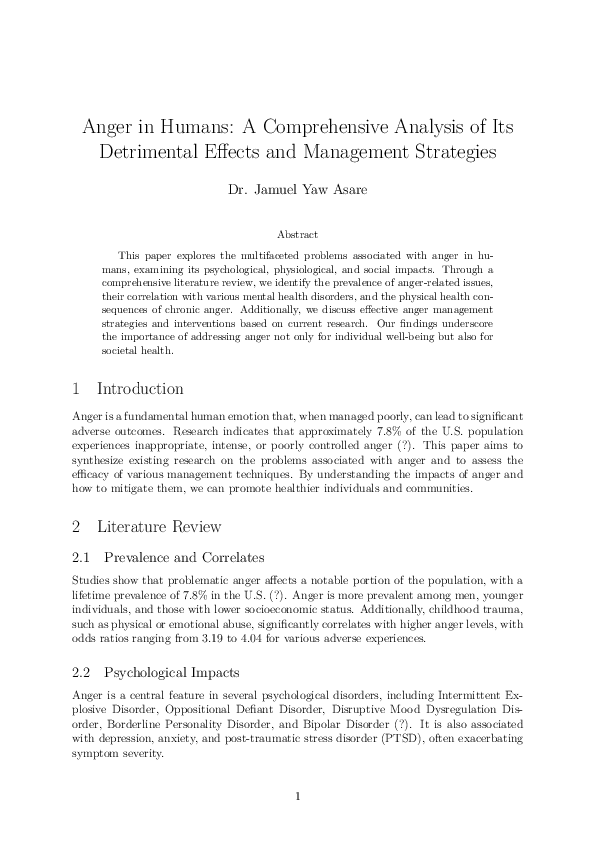 Anger in Humans: A Comprehensive Analysis of Its Detrimental Effects and Management Strategies

Dr. Jamuel Yaw Asare

Abstract

This paper explores the multifaceted problems associated with anger in humans, examining its psychological, physiological, and social impacts. Through a comprehensive literature review, we identify the prevalence of anger-related issues, their correlation with various mental health disorders, and the physical health consequences of chronic anger. Additionally, we discuss effective anger management strategies and interventions based on current research. Our findings underscore the importance of addressing anger not only for individual well-being but also for societal health.

1 Introduction

Anger is a fundamental human emotion that, when managed poorly, can lead to significant adverse outcomes. Research indicates that approximately 7.8% of the U.S. population experiences inappropriate, intense, or poorly controlled anger (?). This paper aims to synthesize existing research on the problems associated with anger and to assess the efficacy of various management techniques. By understanding the impacts of anger and how to mitigate them, we can promote healthier individuals and communities.

2 Literature Review

2.1 Prevalence and Correlates

Studies show that problematic anger affects a notable portion of the population, with a lifetime prevalence of 7.8% in the U.S. (?). Anger is more prevalent among men, younger individuals, and those with lower socioeconomic status. Additionally, childhood trauma, such as physical or emotional abuse, significantly correlates with higher anger levels, with odds ratios ranging from 3.19 to 4.04 for various adverse experiences.

2.2 Psychological Impacts

Anger is a central feature in several psychological disorders, including Intermittent Explosive Disorder, Oppositional Defiant Disorder, Disruptive Mood Dysregulation Disorder, Borderline Personality Disorder, and Bipolar Disorder (?). It is also associated with depression, anxiety, and post-traumatic stress disorder (PTSD), often exacerbating symptom severity.

1